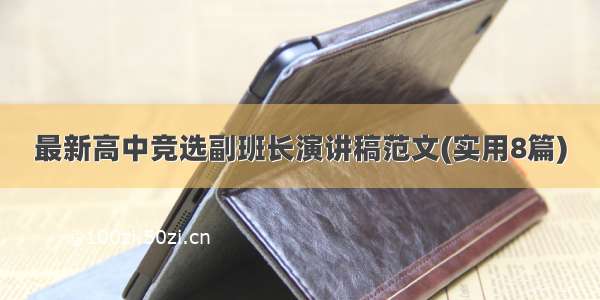 最新高中竞选副班长演讲稿范文(实用8篇)

100zi.50zi.cn